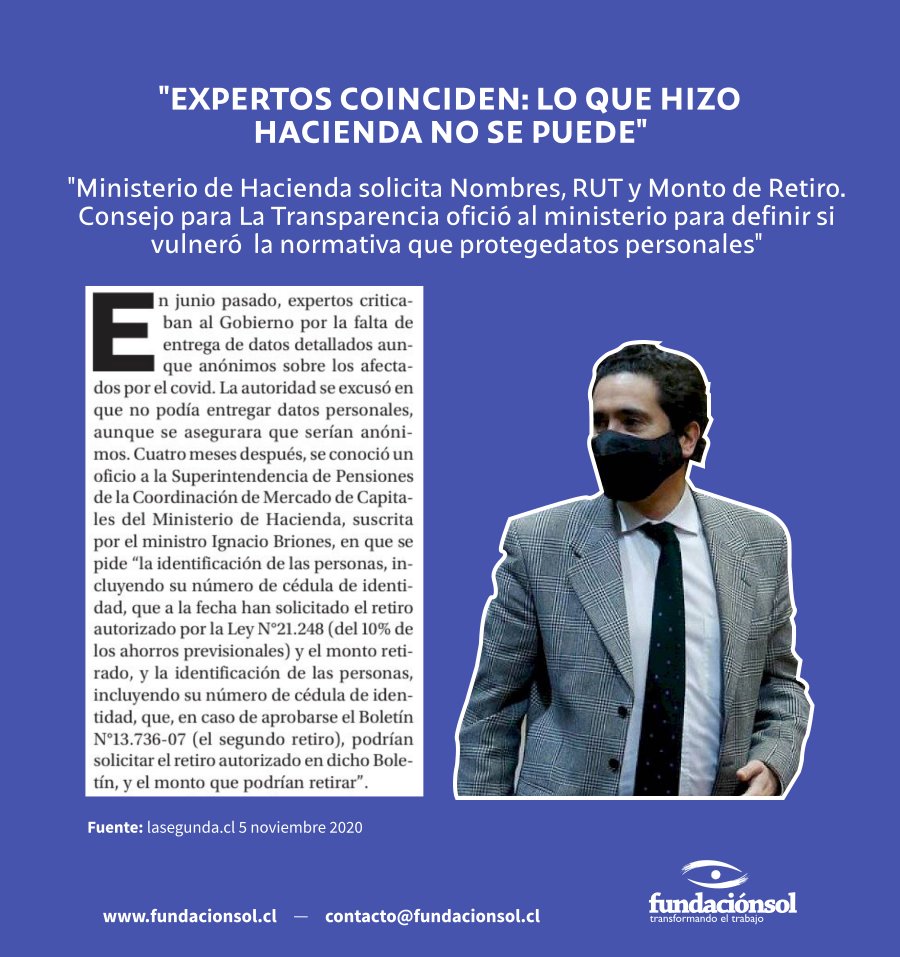 "EXPERTOS COINCIDEN: LO QUE HIZO HACIENDA NO SE PUEDE"

"Ministerio de Hacienda solicita Nombres, RUT y Monto de Retiro. Consejo para La Transparencia ofició al ministerio para definir si vulneró la normativa que protegedatos personales"

En junio pasado, expertos criticaban al Gobierno por la falta de entrega de datos detallados aunque anónimos sobre los afectados por el covid. La autoridad se excusó en que no podía entregar datos personales, aunque se asegurara que serían anónimos. Cuatro meses después, se conoció un oficio a la Superintendencia de Pensiones de la Coordinación de Mercado de Capitales del Ministerio de Hacienda, suscrita por el ministro Ignacio Briones, en que se pide "la identificación de las personas, incluyendo su número de cédula de identidad, que a la fecha han solicitado el retiro autorizado por la Ley N°21.248 (del 10% de los ahorros previsionales) y el monto retirado, y la identificación de las personas, incluyendo su número de cédula de identidad, que, en caso de aprobarse el Boletín N°13.736-07 (el segundo retiro), podrían solicitar el retiro autorizado en dicho Boletín, y el monto que podrían retirar".

Fuente: lasegunda.cl 5 noviembre 2020

www.fundacionsol.cl — contacto@fundacionsol.cl

fundaciónsol
transformando el trabajo